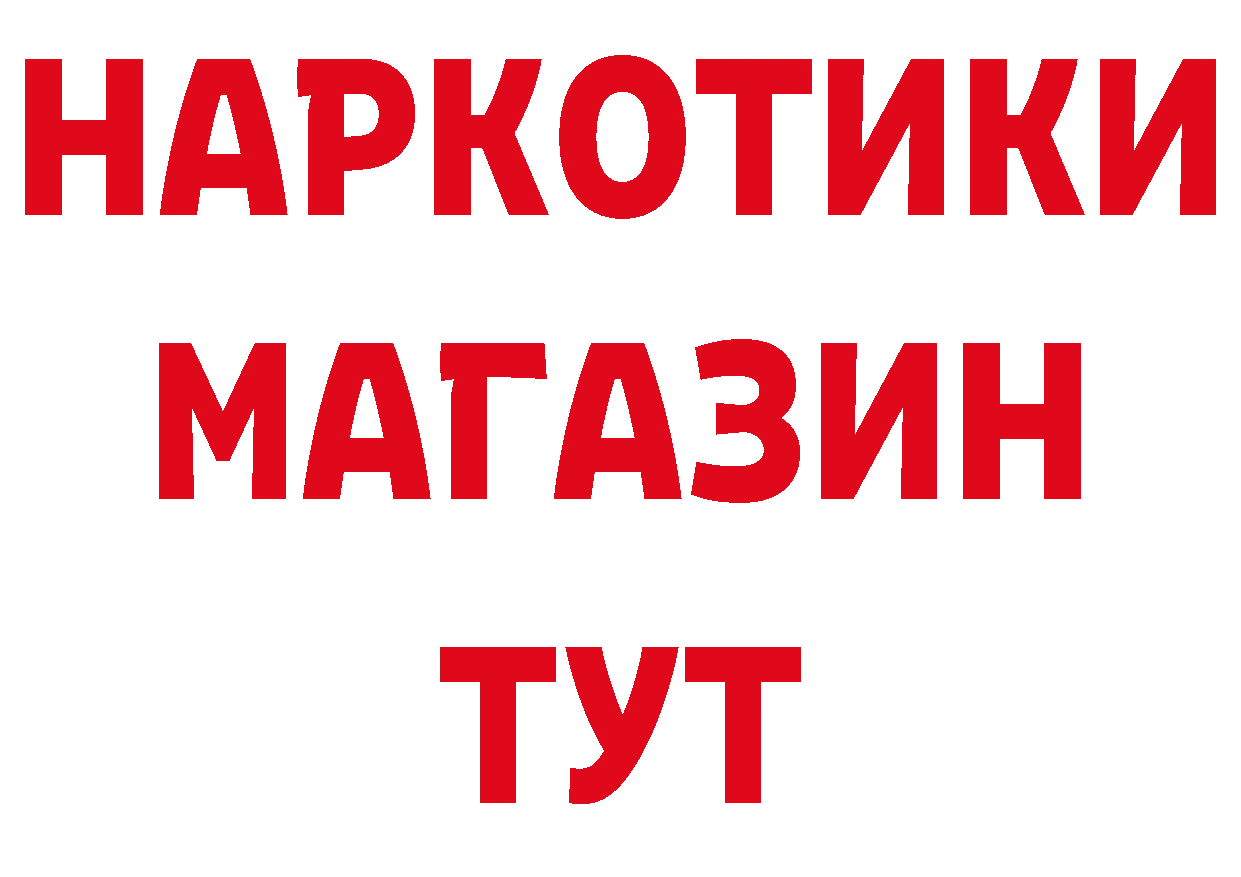 НАРКОТИКИ
МАГАЗИН
ТУТ